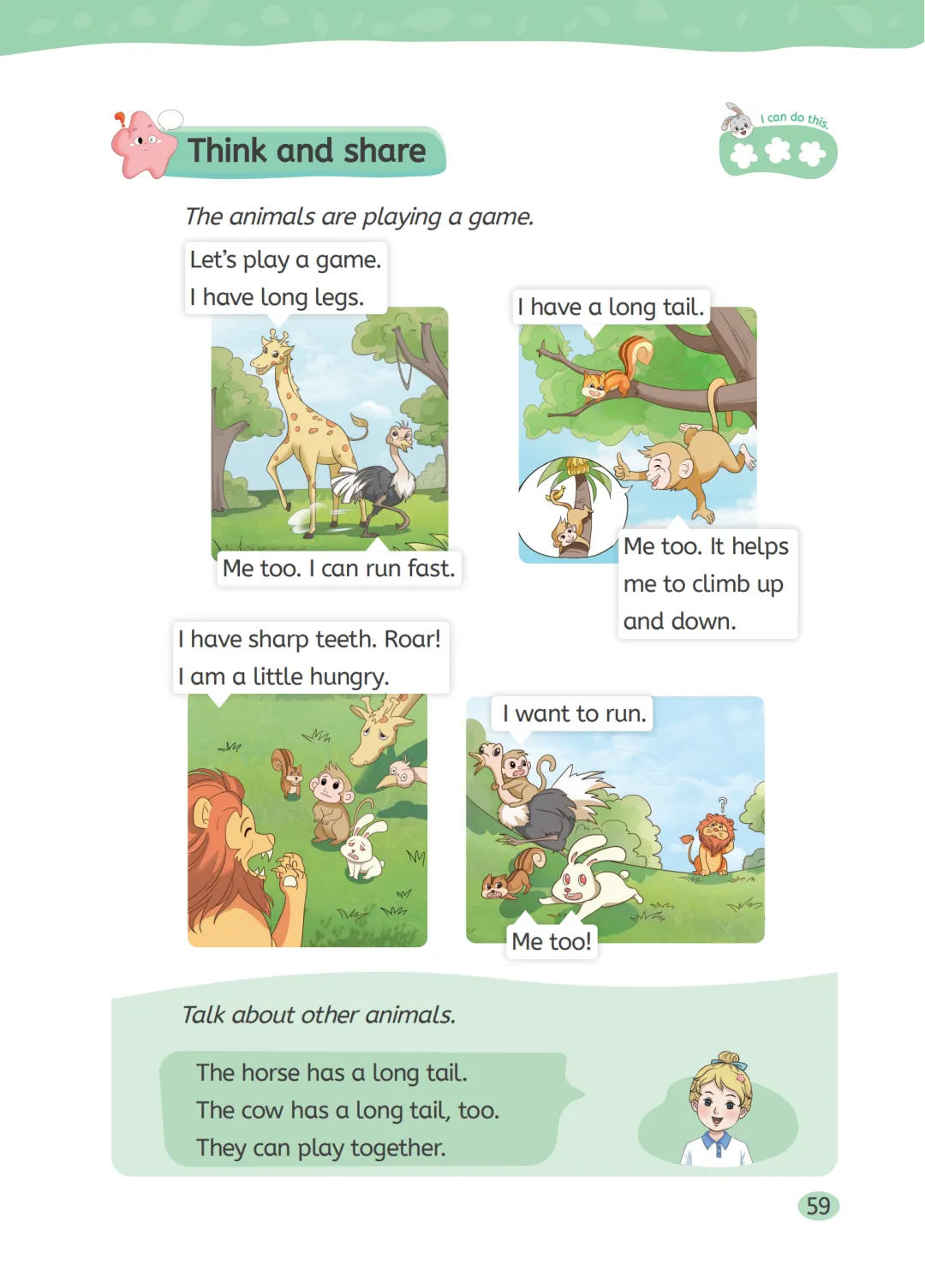 Think and share

I can do this.

The animals are playing a game.

Let's play a game.
I have long legs.

Me too. I can run fast.

I have a long tail.

Me too. It helps me to climb up and down.

I have sharp teeth. Roar!
I am a little hungry.

I want to run.

Me too!

Talk about other animals.

The horse has a long tail.
The cow has a long tail, too.
They can play together.

59